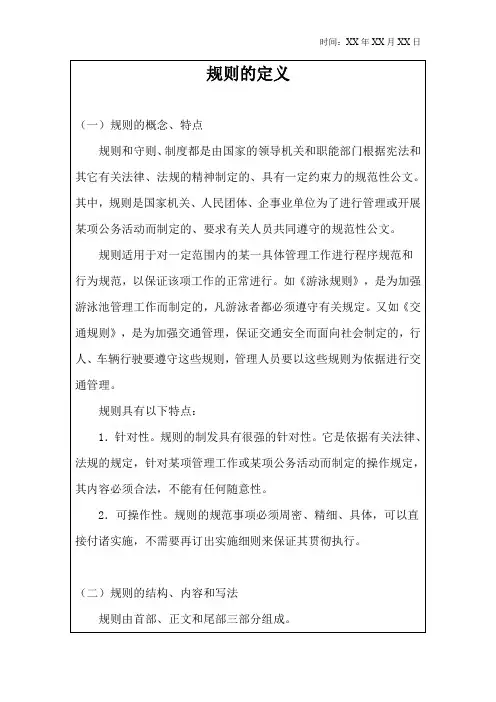 时间：XX 年 XX 月 XX 日

规则的定义

（一）规则的概念、特点

规则和守则、制度都是由国家的领导机关和职能部门根据宪法和其它有关法律、法规的精神制定的、具有一定约束力的规范性公文。其中，规则是国家机关、人民团体、企事业单位为了进行管理或开展某项公务活动而制定的、要求有关人员共同遵守的规范性公文。

规则适用于对一定范围内的某一具体管理工作进行程序规范和行为规范，以保证该项工作的正常进行。如《游泳规则》，是为加强游泳池管理工作而制定的，凡游泳者都必须遵守有关规定。又如《交通规则》，是为加强交通管理，保证交通安全而面向社会制定的，行人、车辆行驶要遵守这些规则，管理人员要以这些规则为依据进行交通管理。

规则具有以下特点：

1．针对性。规则的制发具有很强的针对性。它是依据有关法律、法规的规定，针对某项管理工作或某项公务活动而制定的操作规定，其内容必须合法，不能有任何随意性。

2．可操作性。规则的规范事项必须周密、精细、具体，可以直接付诸实施，不需要再订出实施细则来保证其贯彻执行。

（二）规则的结构、内容和写法

规则由首部、正文和尾部三部分组成。